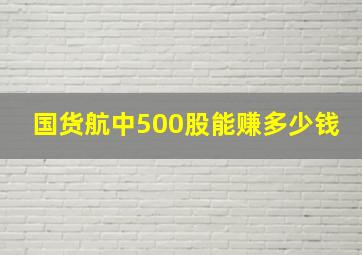 国货航中500股能赚多少钱